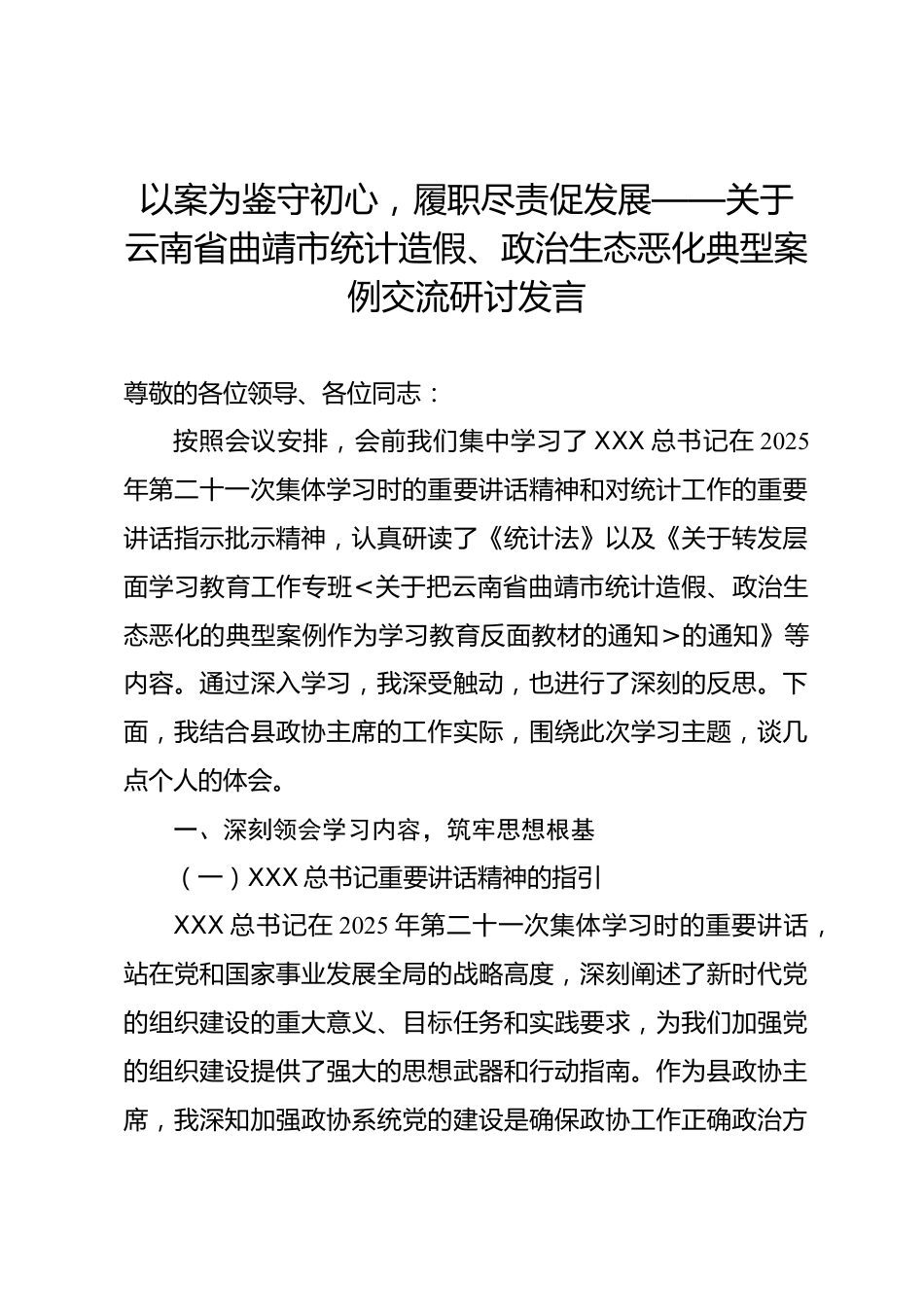 以案为鉴守初心，履职尽责促发展——关于云南省曲靖市统计造假、政治生态恶化典型案例交流研讨发言

尊敬的各位领导、各位同志：

按照会议安排，会前我们集中学习了 XXX 总书记在 2025 年第二十一次集体学习时的重要讲话精神和对统计工作的重要讲话指示批示精神，认真研读了《统计法》以及《关于转发层面学习教育工作专班<关于把云南省曲靖市统计造假、政治生态恶化的典型案例作为学习教育反面教材的通知>的通知》等内容。通过深入学习，我深受触动，也进行了深刻的反思。下面，我结合县政协主席的工作实际，围绕此次学习主题，谈几点个人的体会。

一、深刻领会学习内容，筑牢思想根基

（一）XXX 总书记重要讲话精神的指引

XXX 总书记在 2025 年第二十一次集体学习时的重要讲话，站在党和国家事业发展全局的战略高度，深刻阐述了新时代党的组织建设的重大意义、目标任务和实践要求，为我们加强党的组织建设提供了强大的思想武器和行动指南。作为县政协主席，我深知加强政协系统党的建设是确保政协工作正确政治方